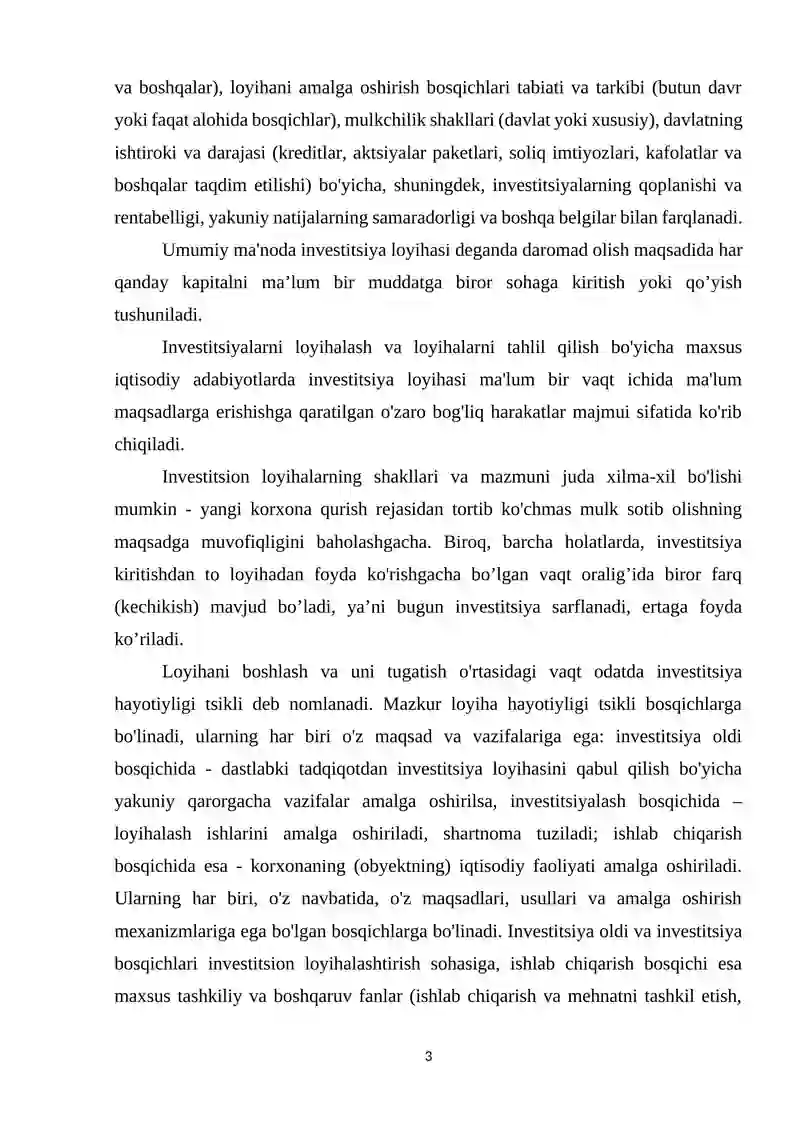 va boshqalar), loyihani amalga oshirish bosqichlari tabiati va tarkibi (butun davr yoki faqat alohida bosqichlar), mulkchilik shakllari (davlat yoki xususiy), davlatning ishtiroki va darajasi (kreditlar, aktsiyalar paketlari, soliq imtiyozlari, kafolatlar va boshqalar taqdim etilishi) bo'yicha, shuningdek, investitsiyalarning qoplanishi va rentabelligi, yakuniy natijalarning samaradorligi va boshqa belgilar bilan farqlanadi.

Umumiy ma'noda investitsiya loyihasi deganda daromad olish maqsadida har qanday kapitalni ma'lum bir muddatga biror sohaga kiritish yoki qo'yish tushuniladi.

Investitsiyalarni loyihalash va loyihalarni tahlil qilish bo'yicha maxsus iqtisodiy adabiyotlarda investitsiya loyihasi ma'lum bir vaqt ichida ma'lum maqsadlarga erishishga qaratilgan o'zaro bog'liq harakatlar majmui sifatida ko'rib chiqiladi.

Investitsion loyihalarning shakllari va mazmuni juda xilma-xil bo'lishi mumkin - yangi korxona qurish rejasidan tortib ko'chmas mulk sotib olishning maqsadga muvofiqligini baholashgacha. Biroq, barcha holatlarda, investitsiya kiritishdan to loyihadan foyda ko'rishgacha bo'lgan vaqt oralig'ida biror farq (kechikish) mavjud bo'ladi, ya'ni bugun investitsiya sarflanadi, ertaga foyda ko'riladi.

Loyihani boshlash va uni tugatish o'rtasidagi vaqt odatda investitsiya hayotiyligi tsikli deb nomlanadi. Mazkur loyiha hayotiyligi tsikli bosqichlarga bo'linadi, ularning har biri o'z maqsad va vazifalariga ega: investitsiya oldi bosqichida - dastlabki tadqiqotdan investitsiya loyihasini qabul qilish bo'yicha yakuniy qarorgacha vazifalar amalga oshirilsa, investitsiyalash bosqichida – loyihalash ishlarini amalga oshiriladi, shartnoma tuziladi; ishlab chiqarish bosqichida esa - korxonaning (obyektning) iqtisodiy faoliyati amalga oshiriladi. Ularning har biri, o'z navbatida, o'z maqsadlari, usullari va amalga oshirish mexanizmlariga ega bo'lgan bosqichlarga bo'linadi. Investitsiya oldi va investitsiya bosqichlari investitsion loyihalashtirish sohasiga, ishlab chiqarish bosqichi esa maxsus tashkiliy va boshqaruv fanlar (ishlab chiqarish va mehnatni tashkil etish,

3